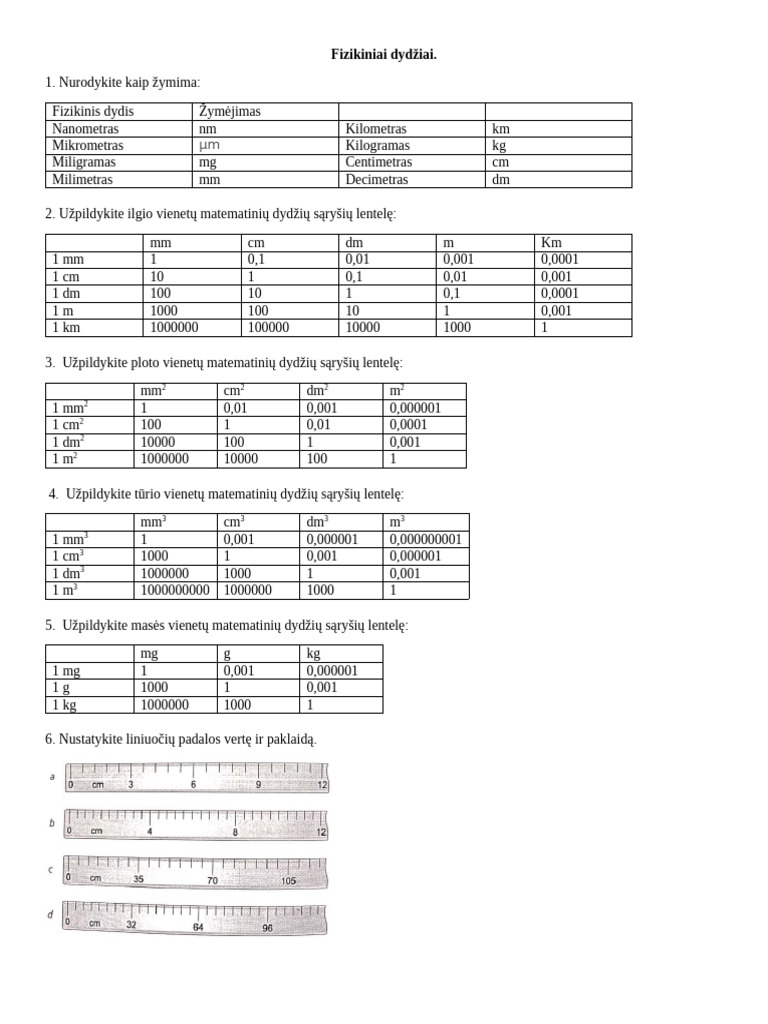 Fizikiniai dydžiai.

1. Nurodykite kaip žymima:

| Fizikinis dydis | Žymėjimas | | |
|---|---|---|---|
| Nanometras | nm | Kilometras | km |
| Mikrometras | µm | Kilogramas | kg |
| Miligramas | mg | Centimetras | cm |
| Milimetras | mm | Decimetras | dm |

2. Užpildykite ilgio vienetų matematinių dydžių sąryšių lentelę:

| | mm | cm | dm | m | Km |
|---|---|---|---|---|---|
| 1 mm | 1 | 0,1 | 0,01 | 0,001 | 0,0001 |
| 1 cm | 10 | 1 | 0,1 | 0,01 | 0,001 |
| 1 dm | 100 | 10 | 1 | 0,1 | 0,0001 |
| 1 m | 1000 | 100 | 10 | 1 | 0,001 |
| 1 km | 1000000 | 100000 | 10000 | 1000 | 1 |

3. Užpildykite ploto vienetų matematinių dydžių sąryšių lentelę:

| | $mm^2$ | $cm^2$ | $dm^2$ | $m^2$ |
|---|---|---|---|---|
| 1 $mm^2$ | 1 | 0,01 | 0,001 | 0,000001 |
| 1 $cm^2$ | 100 | 1 | 0,01 | 0,0001 |
| 1 $dm^2$ | 10000 | 100 | 1 | 0,001 |
| 1 $m^2$ | 1000000 | 10000 | 100 | 1 |

4. Užpildykite tūrio vienetų matematinių dydžių sąryšių lentelę:

| | $mm^3$ | $cm^3$ | $dm^3$ | $m^3$ |
|---|---|---|---|---|
| 1 $mm^3$ | 1 | 0,001 | 0,000001 | 0,000000001 |
| 1 $cm^3$ | 1000 | 1 | 0,001 | 0,000001 |
| 1 $dm^3$ | 1000000 | 1000 | 1 | 0,001 |
| 1 $m^3$ | 1000000000 | 1000000 | 1000 | 1 |

5. Užpildykite masės vienetų matematinių dydžių sąryšių lentelę:

| | mg | g | kg |
|---|---|---|---|
| 1 mg | 1 | 0,001 | 0,000001 |
| 1 g | 1000 | 1 | 0,001 |
| 1 kg | 1000000 | 1000 | 1 |

6. Nustatykite liniuočių padalos vertę ir paklaidą.

a
0 cm 3 6 9 12

b
0 cm 4 8 12

c
0 cm 35 70 105

d
0 cm 32 64 96